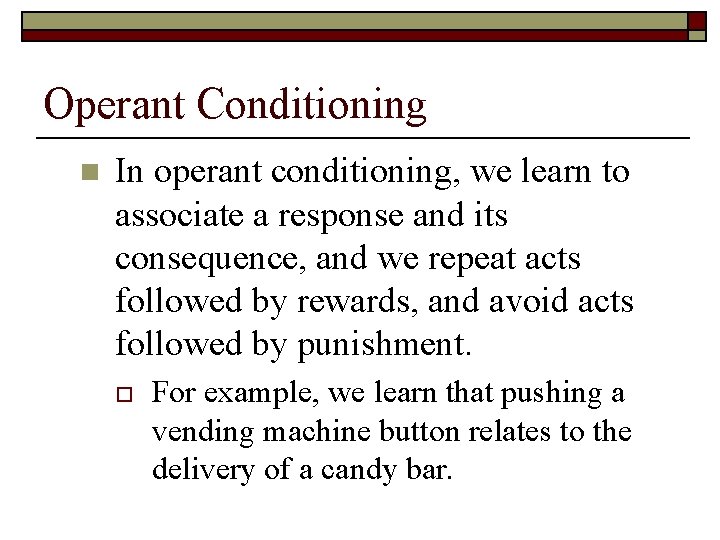 Operant Conditioning

In operant conditioning, we learn to associate a response and its consequence, and we repeat acts followed by rewards, and avoid acts followed by punishment.

For example, we learn that pushing a vending machine button relates to the delivery of a candy bar.